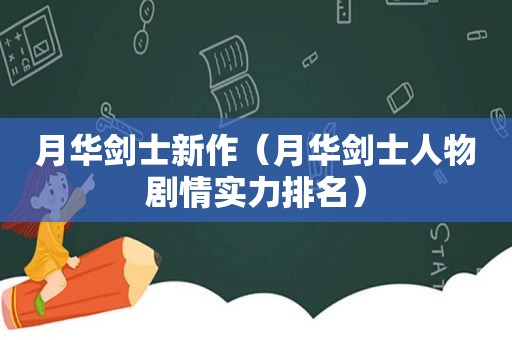 月华剑士新作（月华剑士人物剧情实力排名）

STAT